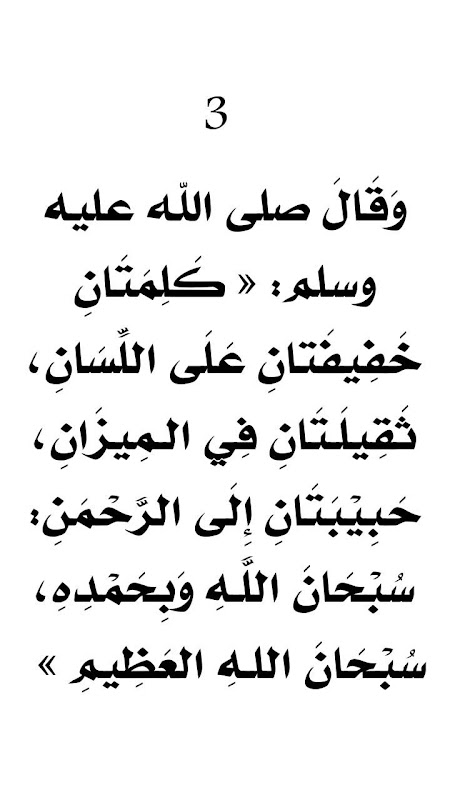 3

وَقَالَ صلى اللّه عليه وسلم: « كَلِمَتَانِ خَفِيفَتَانِ عَلَى اللِّسَانِ، ثَقِيلَتَانِ فِي المِيزَانِ، حَبِيبَتَانِ إِلَى الرَّحْمَنِ: سُبْحَانَ اللَّهِ وَبِحَمْدِهِ، سُبْحَانَ اللهِ العَظِيمِ »